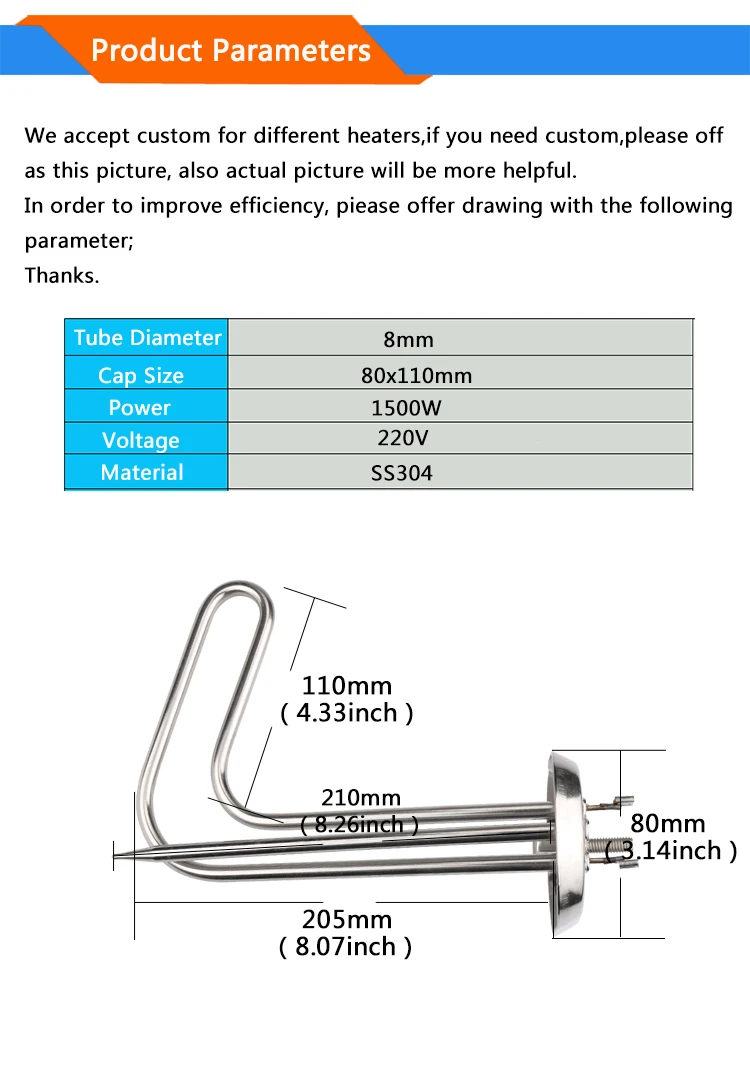 Product Parameters

We accept custom for different heaters,if you need custom,please off as this picture, also actual picture will be more helpful.
In order to improve efficiency, piease offer drawing with the following parameter;
Thanks.

| Tube Diameter | 8mm |
|---|---|
| Cap Size | 80x110mm |
| Power | 1500W |
| Voltage | 220V |
| Material | SS304 |

110mm
( 4.33inch )

210mm
( 8.26inch )

80mm
( 3.14inch )

205mm
( 8.07inch )